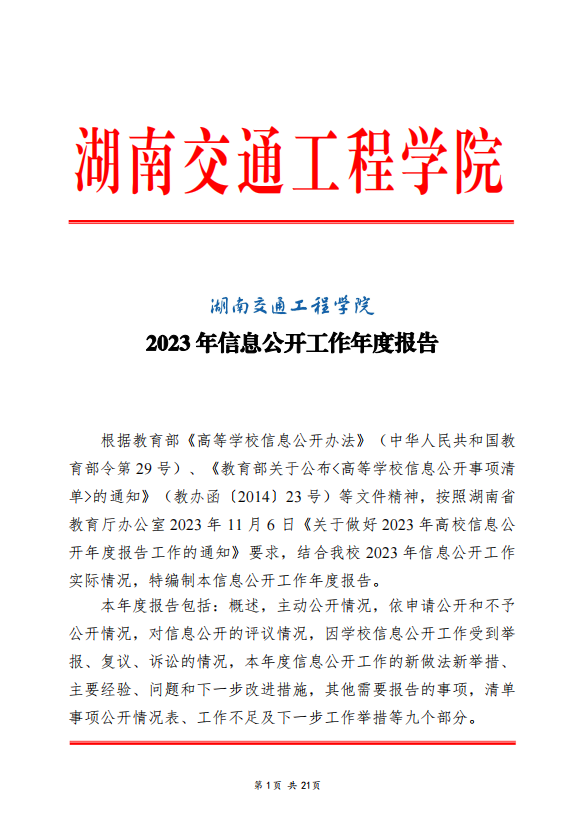 湖南交通工程学院

湖南交通工程学院

2023 年信息公开工作年度报告

根据教育部《高等学校信息公开办法》（中华人民共和国教育部令第 29 号）、《教育部关于公布<高等学校信息公开事项清单>的通知》（教办函〔2014〕23 号）等文件精神，按照湖南省教育厅办公室 2023 年 11 月 6 日《关于做好 2023 年高校信息公开年度报告工作的通知》要求，结合我校 2023 年信息公开工作实际情况，特编制本信息公开工作年度报告。

本年度报告包括：概述，主动公开情况，依申请公开和不予公开情况，对信息公开的评议情况，因学校信息公开工作受到举报、复议、诉讼的情况，本年度信息公开工作的新做法新举措、主要经验、问题和下一步改进措施，其他需要报告的事项，清单事项公开情况表、工作不足及下一步工作举措等九个部分。

第 1 页 共 21 页